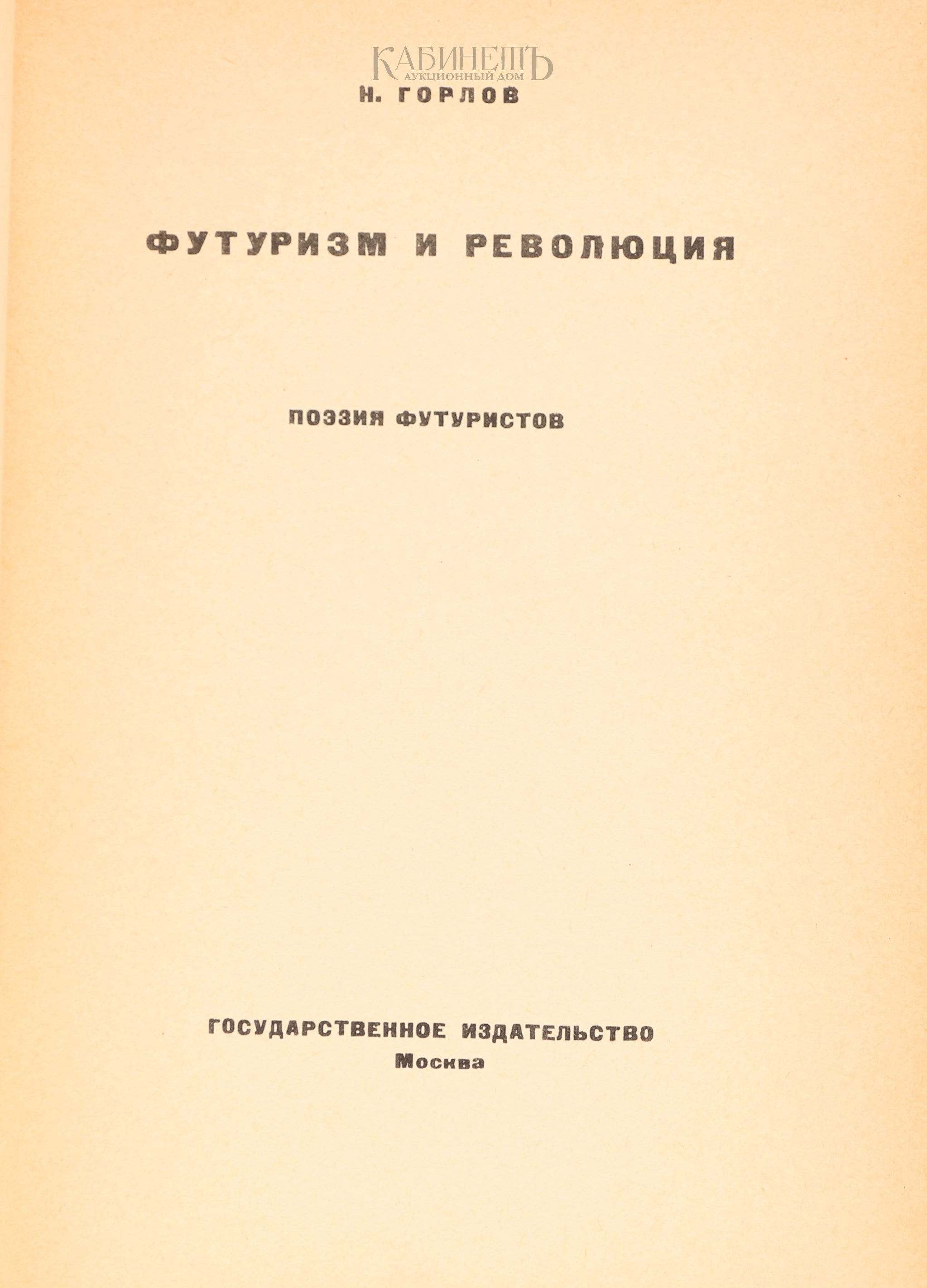 КАБИНЕТЪ
АУКЦИОННЫЙ ДОМ

Н. ГОРЛОВ

ФУТУРИЗМ И РЕВОЛЮЦИЯ

ПОЭЗИЯ ФУТУРИСТОВ

ГОСУДАРСТВЕННОЕ ИЗДАТЕЛЬСТВО
Москва